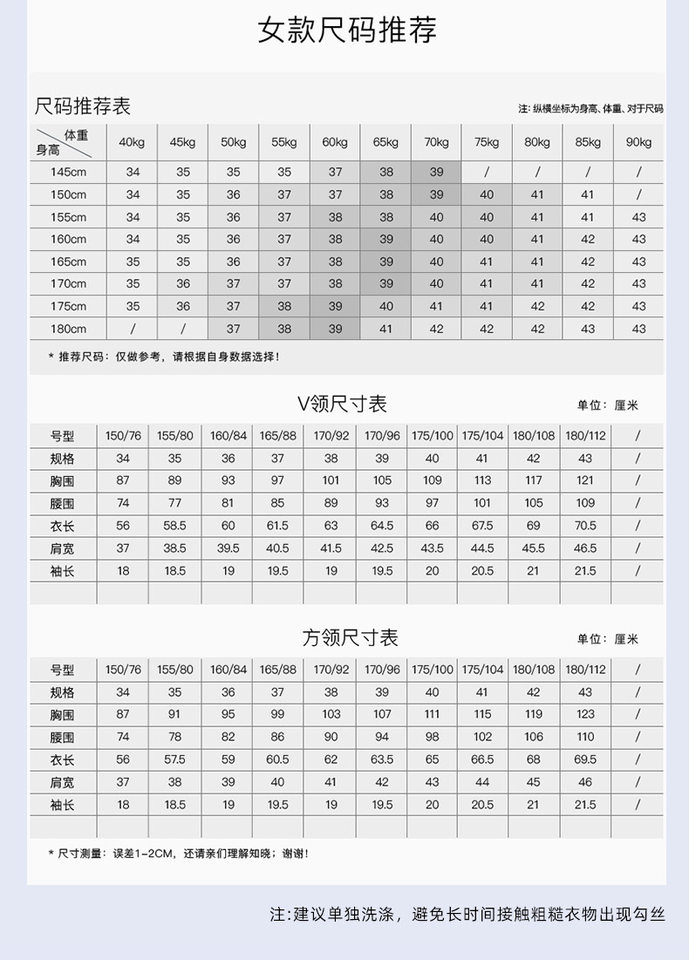 女款尺码推荐

尺码推荐表

注：纵横坐标为身高、体重、对于尺码

| 体重 身高 | 40kg | 45kg | 50kg | 55kg | 60kg | 65kg | 70kg | 75kg | 80kg | 85kg | 90kg |
|---|---|---|---|---|---|---|---|---|---|---|---|
| 145cm | 34 | 35 | 35 | 35 | 37 | 38 | 39 | / | / | / | / |
| 150cm | 34 | 35 | 36 | 37 | 37 | 38 | 39 | 40 | 41 | 41 | / |
| 155cm | 34 | 35 | 36 | 37 | 38 | 38 | 40 | 40 | 41 | 41 | 43 |
| 160cm | 34 | 35 | 36 | 37 | 38 | 39 | 40 | 40 | 41 | 42 | 43 |
| 165cm | 35 | 35 | 36 | 37 | 38 | 39 | 40 | 41 | 41 | 42 | 43 |
| 170cm | 35 | 36 | 37 | 37 | 38 | 39 | 40 | 41 | 41 | 42 | 43 |
| 175cm | 35 | 36 | 37 | 38 | 39 | 40 | 41 | 41 | 42 | 42 | 43 |
| 180cm | / | / | 37 | 38 | 39 | 41 | 42 | 42 | 42 | 43 | 43 |

* 推荐尺码：仅做参考，请根据自身数据选择！

V领尺寸表

单位：厘米

| 号型 | 150/76 | 155/80 | 160/84 | 165/88 | 170/92 | 170/96 | 175/100 | 175/104 | 180/108 | 180/112 | / |
|---|---|---|---|---|---|---|---|---|---|---|---|
| 规格 | 34 | 35 | 36 | 37 | 38 | 39 | 40 | 41 | 42 | 43 | / |
| 胸围 | 87 | 89 | 93 | 97 | 101 | 105 | 109 | 113 | 117 | 121 | / |
| 腰围 | 74 | 77 | 81 | 85 | 89 | 93 | 97 | 101 | 105 | 109 | / |
| 衣长 | 56 | 58.5 | 60 | 61.5 | 63 | 64.5 | 66 | 67.5 | 69 | 70.5 | / |
| 肩宽 | 37 | 38.5 | 39.5 | 40.5 | 41.5 | 42.5 | 43.5 | 44.5 | 45.5 | 46.5 | / |
| 袖长 | 18 | 18.5 | 19 | 19.5 | 19 | 19.5 | 20 | 20.5 | 21 | 21.5 | / |
| | | | | | | | | | | | |

方领尺寸表

单位：厘米

| 号型 | 150/76 | 155/80 | 160/84 | 165/88 | 170/92 | 170/96 | 175/100 | 175/104 | 180/108 | 180/112 | / |
|---|---|---|---|---|---|---|---|---|---|---|---|
| 规格 | 34 | 35 | 36 | 37 | 38 | 39 | 40 | 41 | 42 | 43 | / |
| 胸围 | 87 | 91 | 95 | 99 | 103 | 107 | 111 | 115 | 119 | 123 | / |
| 腰围 | 74 | 78 | 82 | 86 | 90 | 94 | 98 | 102 | 106 | 110 | / |
| 衣长 | 56 | 57.5 | 59 | 60.5 | 62 | 63.5 | 65 | 66.5 | 68 | 69.5 | / |
| 肩宽 | 37 | 38 | 39 | 40 | 41 | 42 | 43 | 44 | 45 | 46 | / |
| 袖长 | 18 | 18.5 | 19 | 19.5 | 19 | 19.5 | 20 | 20.5 | 21 | 21.5 | / |
| | | | | | | | | | | | |

* 尺寸测量：误差1-2CM，还请亲们理解知晓；谢谢！

注:建议单独洗涤，避免长时间接触粗糙衣物出现勾丝